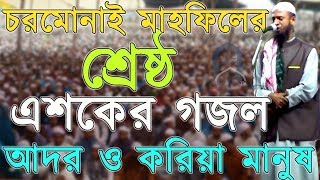 চরমোনাই মাহফিলের
শ্রেষ্ঠ
এশকের গজল
আদর ও করিয়া মানুষ